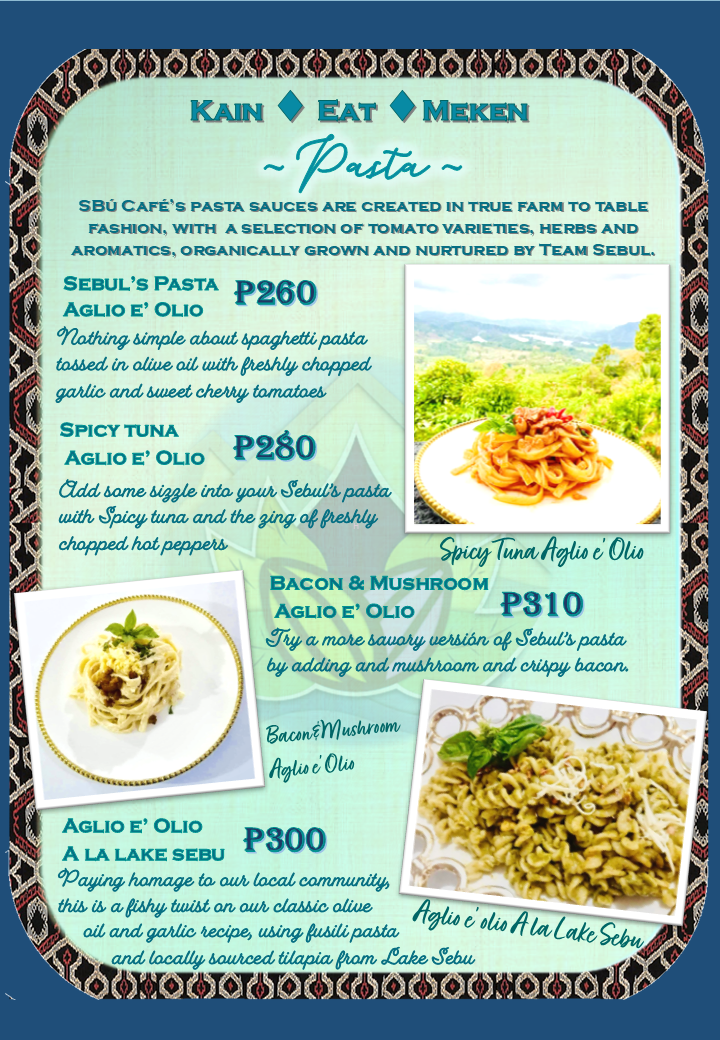 Kain ♦ Eat ♦ Meken

~ Pasta ~

SBú Café's pasta sauces are created in true farm to table fashion, with a selection of tomato varieties, herbs and aromatics, organically grown and nurtured by Team Sebul.

Sebul's Pasta Aglio e' Olio P260

Nothing simple about spaghetti pasta tossed in olive oil with freshly chopped garlic and sweet cherry tomatoes

Spicy tuna Aglio e' Olio P280

Add some sizzle into your Sebul's pasta with Spicy tuna and the zing of freshly chopped hot peppers

Spicy Tuna Aglio e' Olio

Bacon & Mushroom Aglio e' Olio P310

Try a more savory versión of Sebul's pasta by adding and mushroom and crispy bacon.

Bacon&Mushroom Aglio e' Olio

Aglio e' Olio A la lake sebu P300

Paying homage to our local community, this is a fishy twist on our classic olive oil and garlic recipe, using fusili pasta and locally sourced tilapia from Lake Sebu

Aglio e' olio A la Lake Sebu